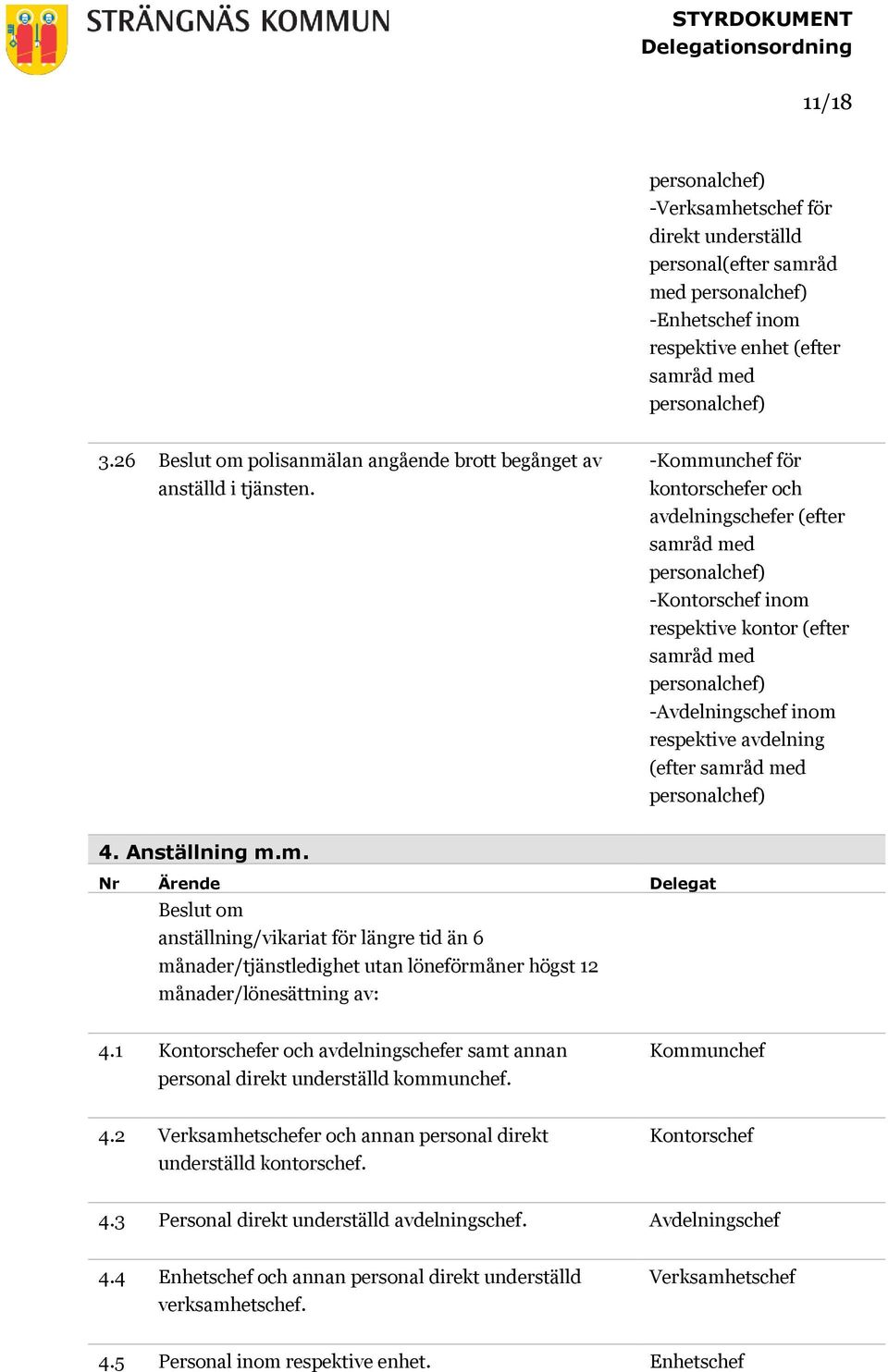 STRÄNGNÄS KOMMUN

STYRDOKUMENT
Delegationsordning

11/18

| | | |
|---|---|---|
| | | personalchef) -Verksamhetschef för direkt underställd personal(efter samråd med personalchef) -Enhetschef inom respektive enhet (efter samråd med personalchef) |
| 3.26 | Beslut om polisanmälan angående brott begånget av anställd i tjänsten. | -Kommunchef för kontorschefer och avdelningschefer (efter samråd med personalchef) -Kontorschef inom respektive kontor (efter samråd med personalchef) -Avdelningschef inom respektive avdelning (efter samråd med personalchef) |

4. Anställning m.m.

| Nr | Ärende | Delegat |
|---|---|---|
| | Beslut om anställning/vikariat för längre tid än 6 månader/tjänstledighet utan löneförmåner högst 12 månader/lönesättning av: | |
| 4.1 | Kontorschefer och avdelningschefer samt annan personal direkt underställd kommunchef. | Kommunchef |
| 4.2 | Verksamhetschefer och annan personal direkt underställd kontorschef. | Kontorschef |
| 4.3 | Personal direkt underställd avdelningschef. | Avdelningschef |
| 4.4 | Enhetschef och annan personal direkt underställd verksamhetschef. | Verksamhetschef |
| 4.5 | Personal inom respektive enhet. | Enhetschef |